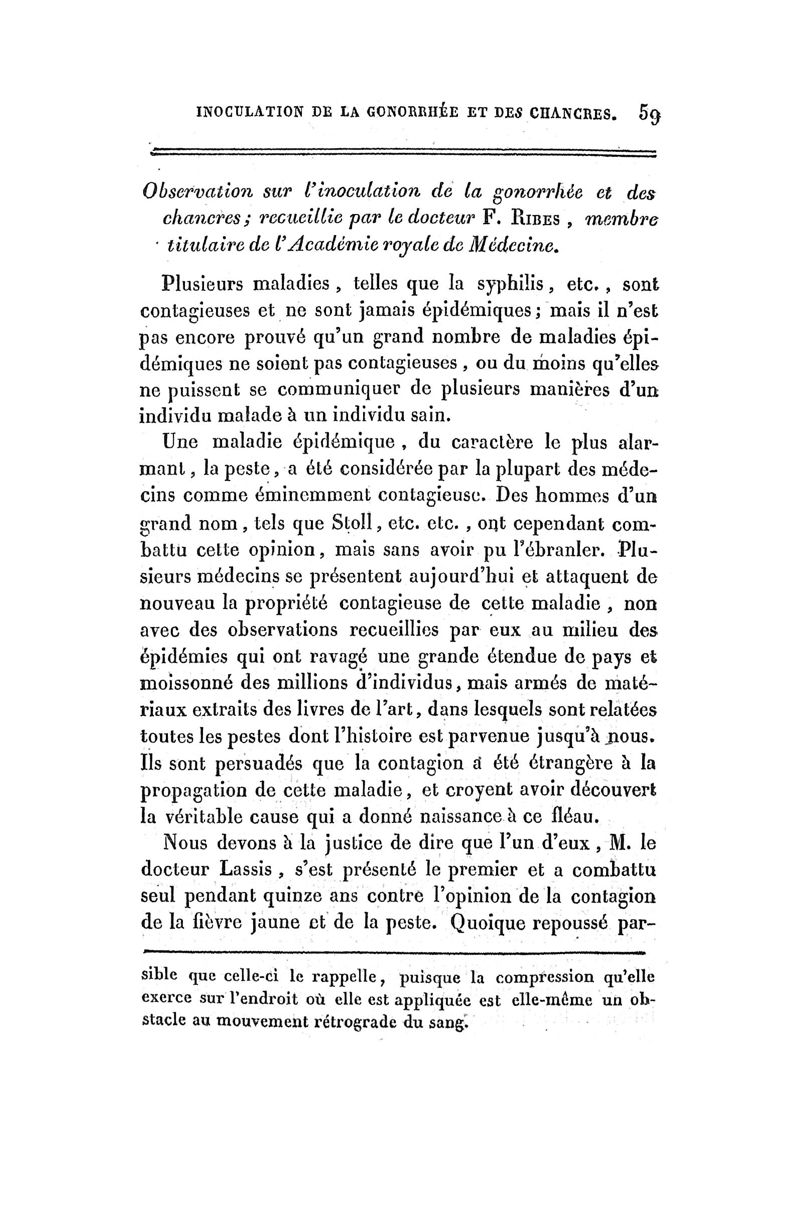 INOCULATION DE LA GONORRHÉE ET DES CHANCRES. 59

Observation sur l'inoculation de la gonorrhée et des chancres; recueillie par le docteur F. Ribes, membre titulaire de l'Académie royale de Médecine.

Plusieurs maladies, telles que la syphilis, etc., sont contagieuses et ne sont jamais épidémiques; mais il n'est pas encore prouvé qu'un grand nombre de maladies épidémiques ne soient pas contagieuses, ou du moins qu'elles ne puissent se communiquer de plusieurs manières d'un individu malade à un individu sain.

Une maladie épidémique, du caractère le plus alarmant, la peste, a été considérée par la plupart des médecins comme éminemment contagieuse. Des hommes d'un grand nom, tels que Stoll, etc. etc., ont cependant combattu cette opinion, mais sans avoir pu l'ébranler. Plusieurs médecins se présentent aujourd'hui et attaquent de nouveau la propriété contagieuse de cette maladie, non avec des observations recueillies par eux au milieu des épidémies qui ont ravagé une grande étendue de pays et moissonné des millions d'individus, mais armés de matériaux extraits des livres de l'art, dans lesquels sont relatées toutes les pestes dont l'histoire est parvenue jusqu'à nous. Ils sont persuadés que la contagion a été étrangère à la propagation de cette maladie, et croyent avoir découvert la véritable cause qui a donné naissance à ce fléau.

Nous devons à la justice de dire que l'un d'eux, M. le docteur Lassis, s'est présenté le premier et a combattu seul pendant quinze ans contre l'opinion de la contagion de la fièvre jaune et de la peste. Quoique repoussé par-

sible que celle-ci le rappelle, puisque la compression qu'elle exerce sur l'endroit où elle est appliquée est elle-même un obstacle au mouvement rétrograde du sang.